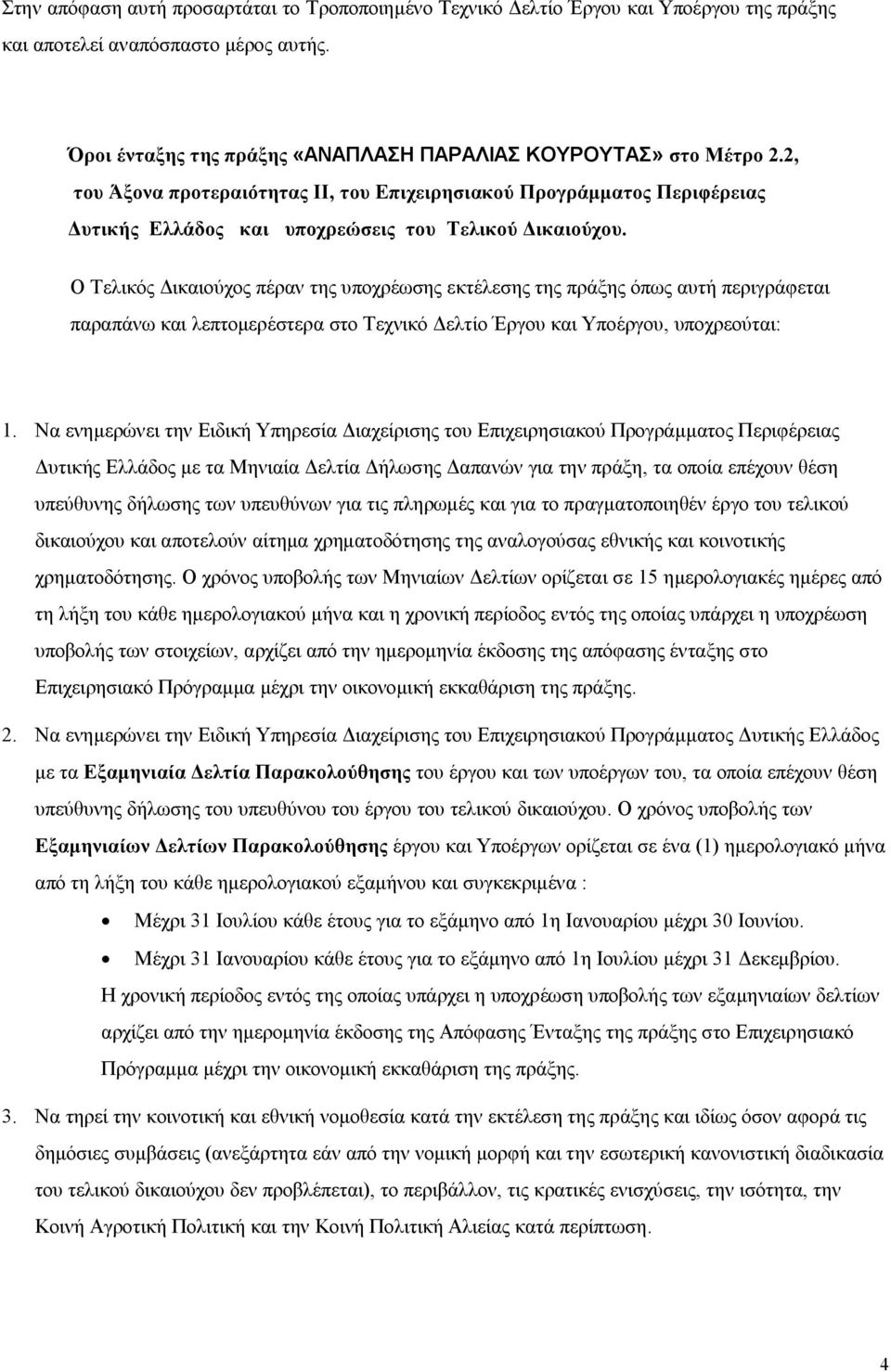 Στην απόφαση αυτή προσαρτάται το Τροποποιημένο Τεχνικό Δελτίο Έργου και Υποέργου της πράξης και αποτελεί αναπόσπαστο μέρος αυτής.

Όροι ένταξης της πράξης «ΑΝΑΠΛΑΣΗ ΠΑΡΑΛΙΑΣ ΚΟΥΡΟΥΤΑΣ» στο Μέτρο 2.2, του Άξονα προτεραιότητας ΙΙ, του Επιχειρησιακού Προγράμματος Περιφέρειας Δυτικής Ελλάδος και υποχρεώσεις του Τελικού Δικαιούχου.

Ο Τελικός Δικαιούχος πέραν της υποχρέωσης εκτέλεσης της πράξης όπως αυτή περιγράφεται παραπάνω και λεπτομερέστερα στο Τεχνικό Δελτίο Έργου και Υποέργου, υποχρεούται:

1. Να ενημερώνει την Ειδική Υπηρεσία Διαχείρισης του Επιχειρησιακού Προγράμματος Περιφέρειας Δυτικής Ελλάδος με τα Μηνιαία Δελτία Δήλωσης Δαπανών για την πράξη, τα οποία επέχουν θέση υπεύθυνης δήλωσης των υπευθύνων για τις πληρωμές και για το πραγματοποιηθέν έργο του τελικού δικαιούχου και αποτελούν αίτημα χρηματοδότησης της αναλογούσας εθνικής και κοινοτικής χρηματοδότησης. Ο χρόνος υποβολής των Μηνιαίων Δελτίων ορίζεται σε 15 ημερολογιακές ημέρες από τη λήξη του κάθε ημερολογιακού μήνα και η χρονική περίοδος εντός της οποίας υπάρχει η υποχρέωση υποβολής των στοιχείων, αρχίζει από την ημερομηνία έκδοσης της απόφασης ένταξης στο Επιχειρησιακό Πρόγραμμα μέχρι την οικονομική εκκαθάριση της πράξης.

2. Να ενημερώνει την Ειδική Υπηρεσία Διαχείρισης του Επιχειρησιακού Προγράμματος Δυτικής Ελλάδος με τα Εξαμηνιαία Δελτία Παρακολούθησης του έργου και των υποέργων του, τα οποία επέχουν θέση υπεύθυνης δήλωσης του υπευθύνου του έργου του τελικού δικαιούχου. Ο χρόνος υποβολής των Εξαμηνιαίων Δελτίων Παρακολούθησης έργου και Υποέργων ορίζεται σε ένα (1) ημερολογιακό μήνα από τη λήξη του κάθε ημερολογιακού εξαμήνου και συγκεκριμένα :

• Μέχρι 31 Ιουλίου κάθε έτους για το εξάμηνο από 1η Ιανουαρίου μέχρι 30 Ιουνίου.
• Μέχρι 31 Ιανουαρίου κάθε έτους για το εξάμηνο από 1η Ιουλίου μέχρι 31 Δεκεμβρίου.

Η χρονική περίοδος εντός της οποίας υπάρχει η υποχρέωση υποβολής των εξαμηνιαίων δελτίων αρχίζει από την ημερομηνία έκδοσης της Απόφασης Ένταξης της πράξης στο Επιχειρησιακό Πρόγραμμα μέχρι την οικονομική εκκαθάριση της πράξης.

3. Να τηρεί την κοινοτική και εθνική νομοθεσία κατά την εκτέλεση της πράξης και ιδίως όσον αφορά τις δημόσιες συμβάσεις (ανεξάρτητα εάν από την νομική μορφή και την εσωτερική κανονιστική διαδικασία του τελικού δικαιούχου δεν προβλέπεται), το περιβάλλον, τις κρατικές ενισχύσεις, την ισότητα, την Κοινή Αγροτική Πολιτική και την Κοινή Πολιτική Αλιείας κατά περίπτωση.

4